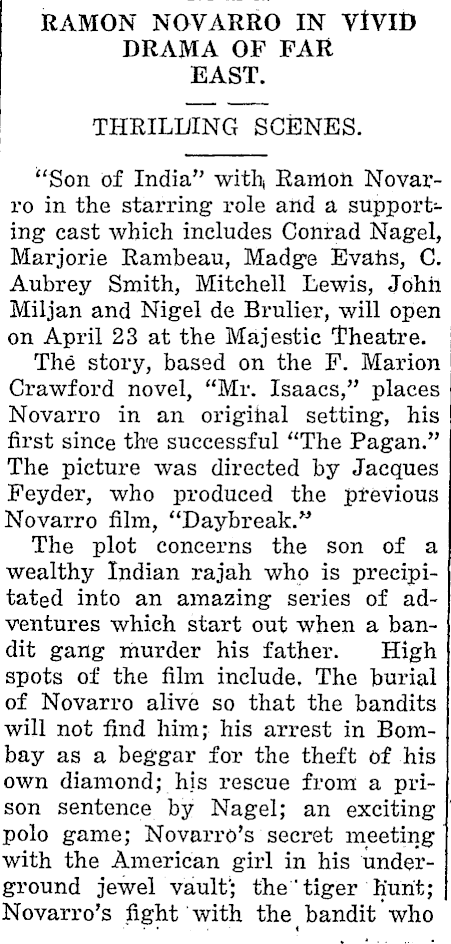 RAMON NOVARRO IN VIVID DRAMA OF FAR EAST.

THRILLING SCENES.

"Son of India" with Ramon Novarro in the starring role and a supporting cast which includes Conrad Nagel, Marjorie Rambeau, Madge Evans, C. Aubrey Smith, Mitchell Lewis, John Miljan and Nigel de Brulier, will open on April 23 at the Majestic Theatre.

The story, based on the F. Marion Crawford novel, "Mr. Isaacs," places Novarro in an original setting, his first since the successful "The Pagan." The picture was directed by Jacques Feyder, who produced the previous Novarro film, "Daybreak."

The plot concerns the son of a wealthy Indian rajah who is precipitated into an amazing series of adventures which start out when a bandit gang murder his father. High spots of the film include. The burial of Novarro alive so that the bandits will not find him; his arrest in Bombay as a beggar for the theft of his own diamond; his rescue from a prison sentence by Nagel; an exciting polo game; Novarro's secret meeting with the American girl in his underground jewel vault; the tiger hunt; Novarro's fight with the bandit who